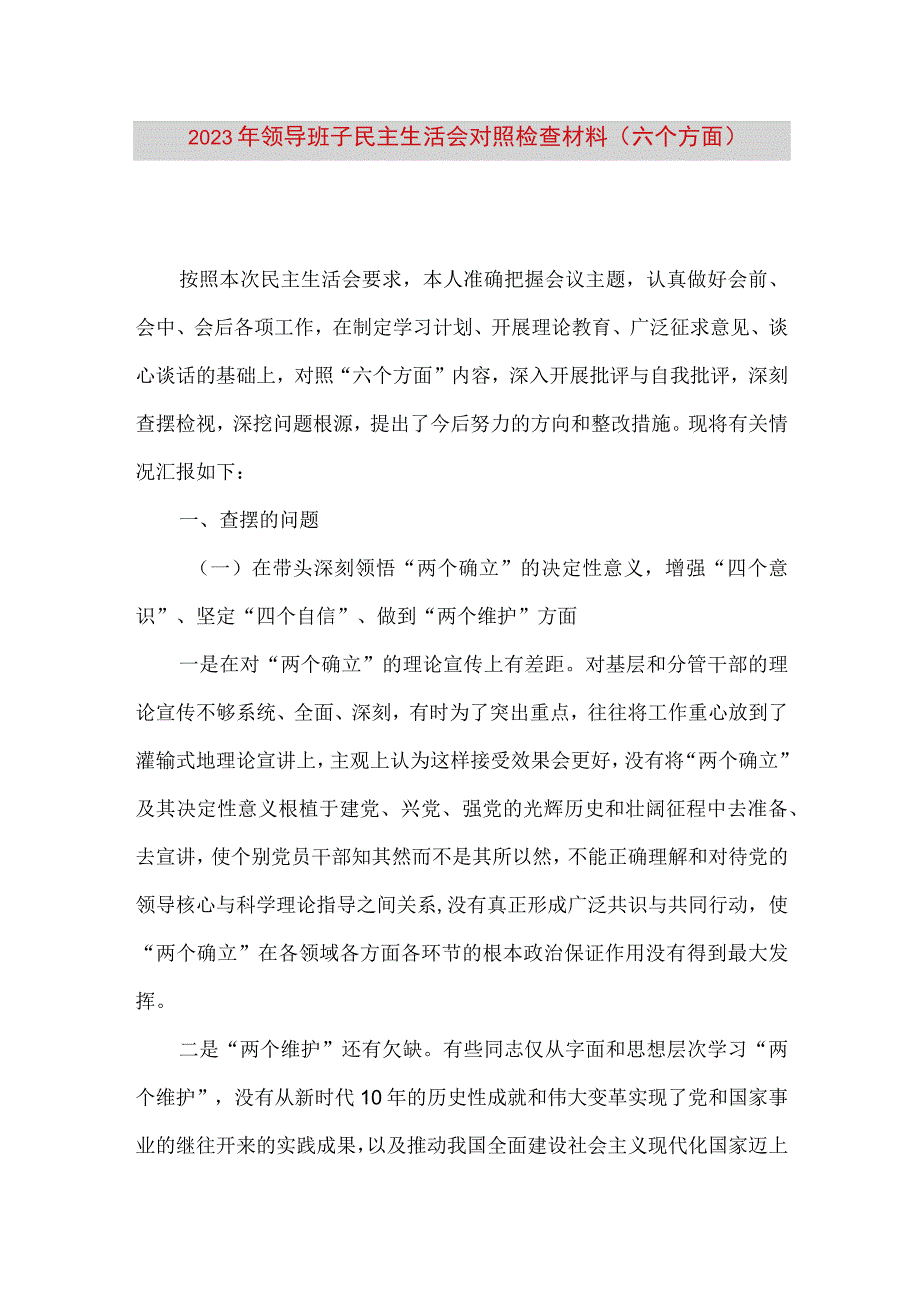 2023年领导班子民主生活会对照检查材料（六个方面）

按照本次民主生活会要求，本人准确把握会议主题，认真做好会前、会中、会后各项工作，在制定学习计划、开展理论教育、广泛征求意见、谈心谈话的基础上，对照“六个方面”内容，深入开展批评与自我批评，深刻查摆检视，深挖问题根源，提出了今后努力的方向和整改措施。现将有关情况汇报如下：

一、查摆的问题

（一）在带头深刻领悟“两个确立”的决定性意义，增强“四个意识”、坚定“四个自信”、做到“两个维护”方面

一是在对“两个确立”的理论宣传上有差距。对基层和分管干部的理论宣传不够系统、全面、深刻，有时为了突出重点，往往将工作重心放到了灌输式地理论宣讲上，主观上认为这样接受效果会更好，没有将“两个确立”及其决定性意义根植于建党、兴党、强党的光辉历史和壮阔征程中去准备、去宣讲，使个别党员干部知其然而不是其所以然，不能正确理解和对待党的领导核心与科学理论指导之间关系，没有真正形成广泛共识与共同行动，使“两个确立”在各领域各方面各环节的根本政治保证作用没有得到最大发挥。

二是“两个维护”还有欠缺。有些同志仅从字面和思想层次学习“两个维护”，没有从新时代10年的历史性成就和伟大变革实现了党和国家事业的继往开来的实践成果，以及推动我国全面建设社会主义现代化国家迈上